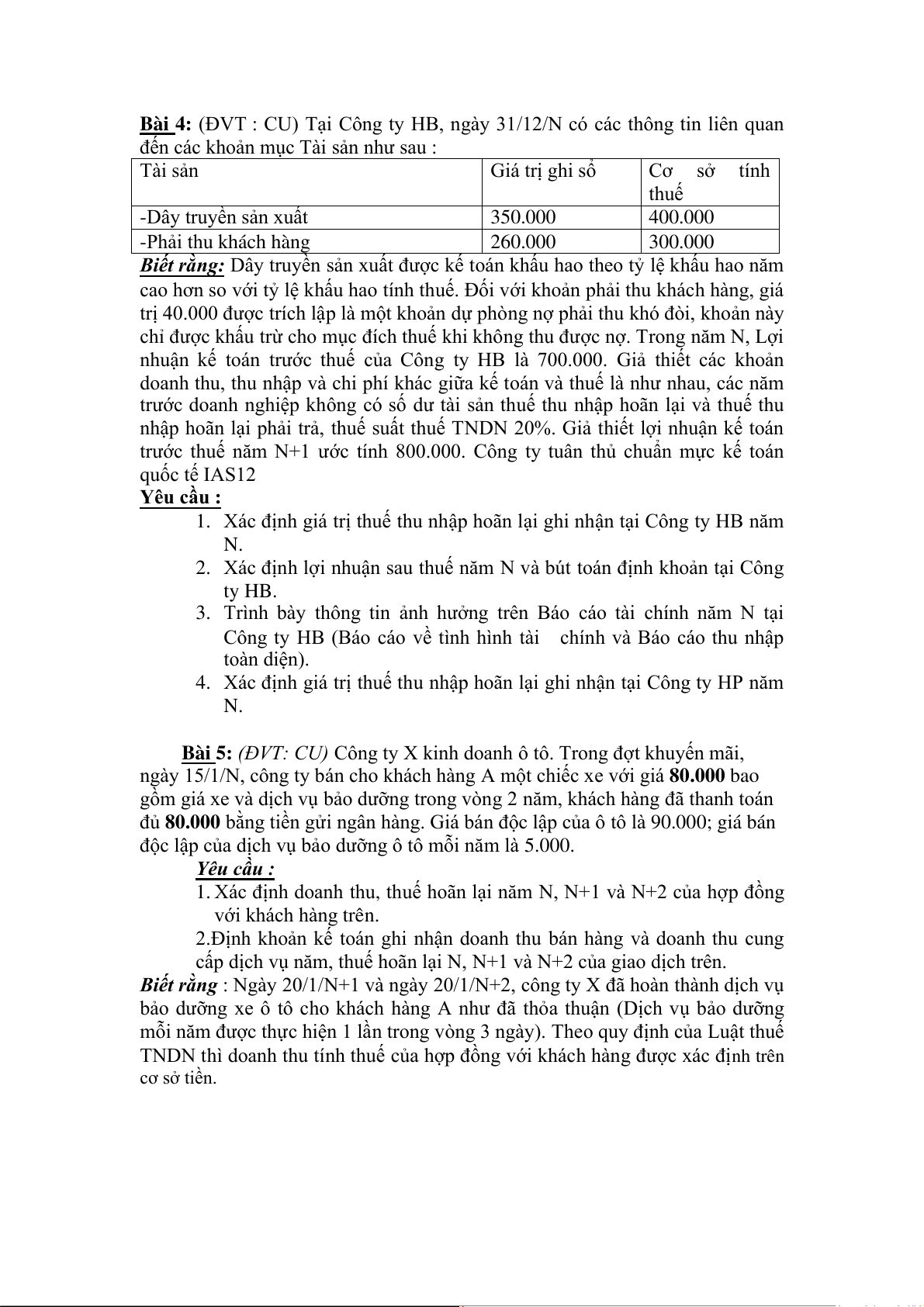 Bài 4: (ĐVT : CU) Tại Công ty HB, ngày 31/12/N có các thông tin liên quan đến các khoản mục Tài sản như sau :

| Tài sản | Giá trị ghi sổ | Cơ sở tính thuế |
|---|---|---|
| -Dây truyền sản xuất | 350.000 | 400.000 |
| -Phải thu khách hàng | 260.000 | 300.000 |

Biết rằng: Dây truyền sản xuất được kế toán khấu hao theo tỷ lệ khấu hao năm cao hơn so với tỷ lệ khấu hao tính thuế. Đối với khoản phải thu khách hàng, giá trị 40.000 được trích lập là một khoản dự phòng nợ phải thu khó đòi, khoản này chỉ được khấu trừ cho mục đích thuế khi không thu được nợ. Trong năm N, Lợi nhuận kế toán trước thuế của Công ty HB là 700.000. Giả thiết các khoản doanh thu, thu nhập và chi phí khác giữa kế toán và thuế là như nhau, các năm trước doanh nghiệp không có số dư tài sản thuế thu nhập hoãn lại và thuế thu nhập hoãn lại phải trả, thuế suất thuế TNDN 20%. Giả thiết lợi nhuận kế toán trước thuế năm N+1 ước tính 800.000. Công ty tuân thủ chuẩn mực kế toán quốc tế IAS12

Yêu cầu :
1. Xác định giá trị thuế thu nhập hoãn lại ghi nhận tại Công ty HB năm N.
2. Xác định lợi nhuận sau thuế năm N và bút toán định khoản tại Công ty HB.
3. Trình bày thông tin ảnh hưởng trên Báo cáo tài chính năm N tại Công ty HB (Báo cáo về tình hình tài chính và Báo cáo thu nhập toàn diện).
4. Xác định giá trị thuế thu nhập hoãn lại ghi nhận tại Công ty HP năm N.

Bài 5: (ĐVT: CU) Công ty X kinh doanh ô tô. Trong đợt khuyến mãi, ngày 15/1/N, công ty bán cho khách hàng A một chiếc xe với giá 80.000 bao gồm giá xe và dịch vụ bảo dưỡng trong vòng 2 năm, khách hàng đã thanh toán đủ 80.000 bằng tiền gửi ngân hàng. Giá bán độc lập của ô tô là 90.000; giá bán độc lập của dịch vụ bảo dưỡng ô tô mỗi năm là 5.000.

Yêu cầu :
1. Xác định doanh thu, thuế hoãn lại năm N, N+1 và N+2 của hợp đồng với khách hàng trên.
2.Định khoản kế toán ghi nhận doanh thu bán hàng và doanh thu cung cấp dịch vụ năm, thuế hoãn lại N, N+1 và N+2 của giao dịch trên.

Biết rằng : Ngày 20/1/N+1 và ngày 20/1/N+2, công ty X đã hoàn thành dịch vụ bảo dưỡng xe ô tô cho khách hàng A như đã thỏa thuận (Dịch vụ bảo dưỡng mỗi năm được thực hiện 1 lần trong vòng 3 ngày). Theo quy định của Luật thuế TNDN thì doanh thu tính thuế của hợp đồng với khách hàng được xác định trên cơ sở tiền.